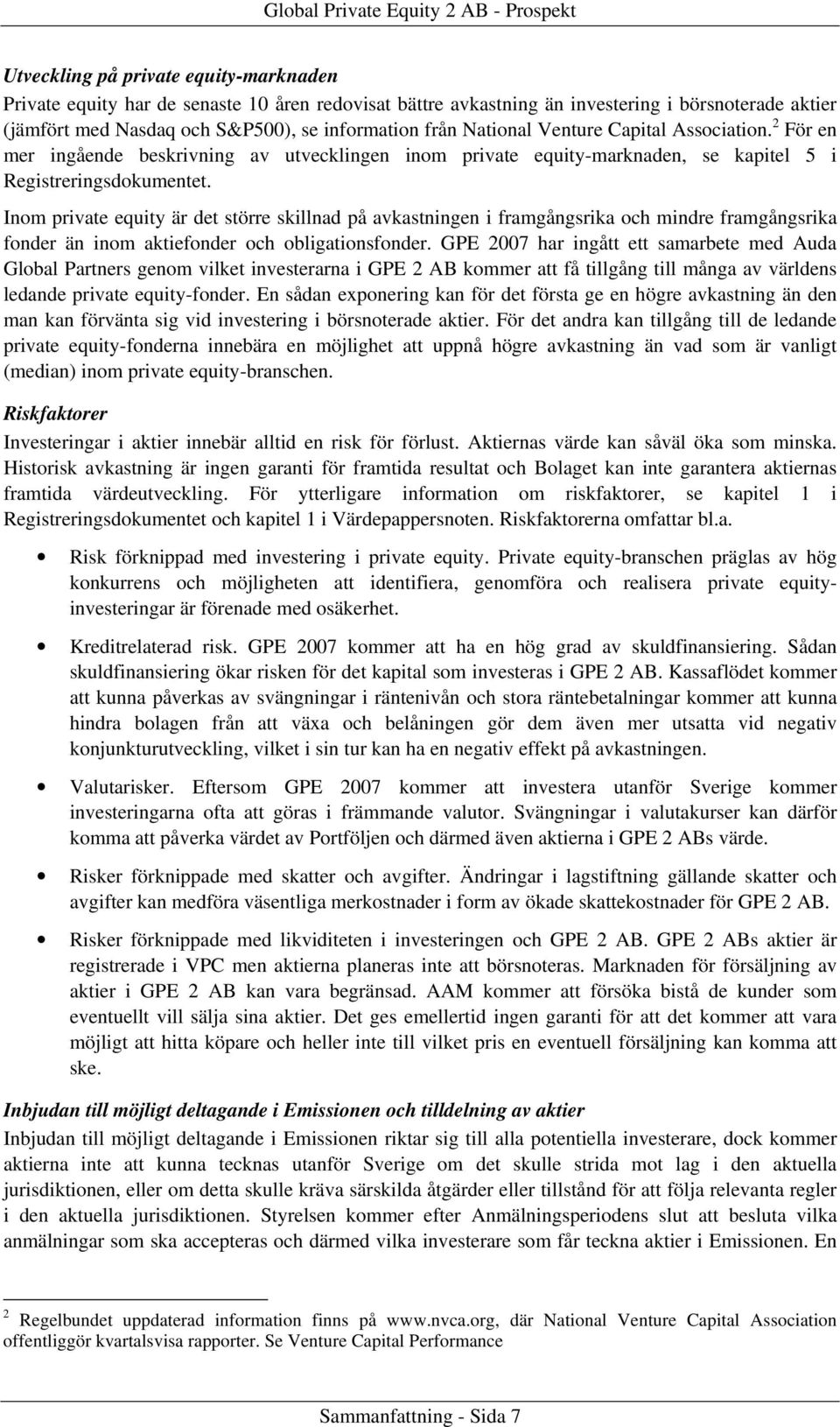 Global Private Equity 2 AB - Prospekt

Utveckling på private equity-marknaden
Private equity har de senaste 10 åren redovisat bättre avkastning än investering i börsnoterade aktier (jämfört med Nasdaq och S&P500), se information från National Venture Capital Association.$^2$ För en mer ingående beskrivning av utvecklingen inom private equity-marknaden, se kapitel 5 i Registreringsdokumentet.

Inom private equity är det större skillnad på avkastningen i framgångsrika och mindre framgångsrika fonder än inom aktiefonder och obligationsfonder. GPE 2007 har ingått ett samarbete med Auda Global Partners genom vilket investerarna i GPE 2 AB kommer att få tillgång till många av världens ledande private equity-fonder. En sådan exponering kan för det första ge en högre avkastning än den man kan förvänta sig vid investering i börsnoterade aktier. För det andra kan tillgång till de ledande private equity-fonderna innebära en möjlighet att uppnå högre avkastning än vad som är vanligt (median) inom private equity-branschen.

Riskfaktorer
Investeringar i aktier innebär alltid en risk för förlust. Aktiernas värde kan såväl öka som minska. Historisk avkastning är ingen garanti för framtida resultat och Bolaget kan inte garantera aktiernas framtida värdeutveckling. För ytterligare information om riskfaktorer, se kapitel 1 i Registreringsdokumentet och kapitel 1 i Värdepappersnoten. Riskfaktorerna omfattar bl.a.

• Risk förknippad med investering i private equity. Private equity-branschen präglas av hög konkurrens och möjligheten att identifiera, genomföra och realisera private equity-investeringar är förenade med osäkerhet.

• Kreditrelaterad risk. GPE 2007 kommer att ha en hög grad av skuldfinansiering. Sådan skuldfinansiering ökar risken för det kapital som investeras i GPE 2 AB. Kassaflödet kommer att kunna påverkas av svängningar i räntenivån och stora räntebetalningar kommer att kunna hindra bolagen från att växa och belåningen gör dem även mer utsatta vid negativ konjunkturutveckling, vilket i sin tur kan ha en negativ effekt på avkastningen.

• Valutarisker. Eftersom GPE 2007 kommer att investera utanför Sverige kommer investeringarna ofta att göras i främmande valutor. Svängningar i valutakurser kan därför komma att påverka värdet av Portföljen och därmed även aktierna i GPE 2 ABs värde.

• Risker förknippade med skatter och avgifter. Ändringar i lagstiftning gällande skatter och avgifter kan medföra väsentliga merkostnader i form av ökade skattekostnader för GPE 2 AB.

• Risker förknippade med likviditeten i investeringen och GPE 2 AB. GPE 2 ABs aktier är registrerade i VPC men aktierna planeras inte att börsnoteras. Marknaden för försäljning av aktier i GPE 2 AB kan vara begränsad. AAM kommer att försöka bistå de kunder som eventuellt vill sälja sina aktier. Det ges emellertid ingen garanti för att det kommer att vara möjligt att hitta köpare och heller inte till vilket pris en eventuell försäljning kan komma att ske.

Inbjudan till möjligt deltagande i Emissionen och tilldelning av aktier
Inbjudan till möjligt deltagande i Emissionen riktar sig till alla potentiella investerare, dock kommer aktierna inte att kunna tecknas utanför Sverige om det skulle strida mot lag i den aktuella jurisdiktionen, eller om detta skulle kräva särskilda åtgärder eller tillstånd för att följa relevanta regler i den aktuella jurisdiktionen. Styrelsen kommer efter Anmälningsperiodens slut att besluta vilka anmälningar som ska accepteras och därmed vilka investerare som får teckna aktier i Emissionen. En

$^2$ Regelbundet uppdaterad information finns på www.nvca.org, där National Venture Capital Association offentliggör kvartalsvisa rapporter. Se Venture Capital Performance

Sammanfattning - Sida 7